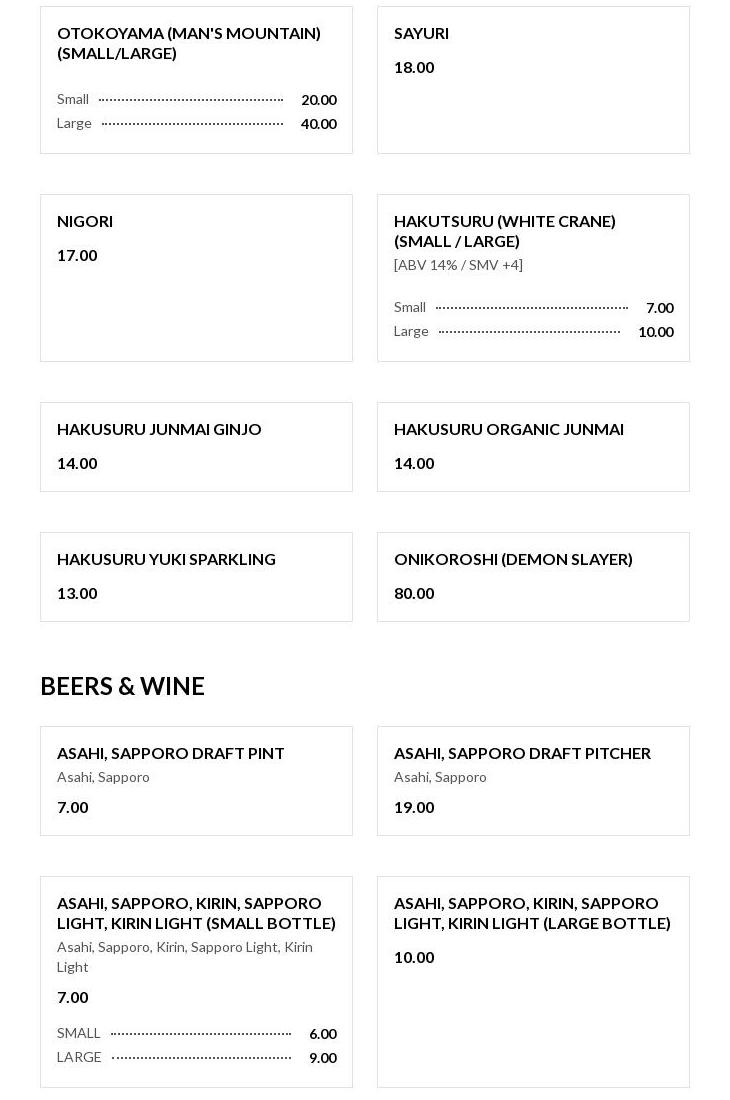 OTOKOYAMA (MAN'S MOUNTAIN) (SMALL/LARGE)

Small 20.00
Large 40.00

SAYURI

18.00

NIGORI

17.00

HAKUTSURU (WHITE CRANE) (SMALL / LARGE)

[ABV 14% / SMV +4]

Small 7.00
Large 10.00

HAKUSURU JUNMAI GINJO

14.00

HAKUSURU ORGANIC JUNMAI

14.00

HAKUSURU YUKI SPARKLING

13.00

ONIKOROSHI (DEMON SLAYER)

80.00

BEERS & WINE

ASAHI, SAPPORO DRAFT PINT

Asahi, Sapporo

7.00

ASAHI, SAPPORO DRAFT PITCHER

Asahi, Sapporo

19.00

ASAHI, SAPPORO, KIRIN, SAPPORO LIGHT, KIRIN LIGHT (SMALL BOTTLE)

Asahi, Sapporo, Kirin, Sapporo Light, Kirin Light

7.00

SMALL 6.00
LARGE 9.00

ASAHI, SAPPORO, KIRIN, SAPPORO LIGHT, KIRIN LIGHT (LARGE BOTTLE)

10.00